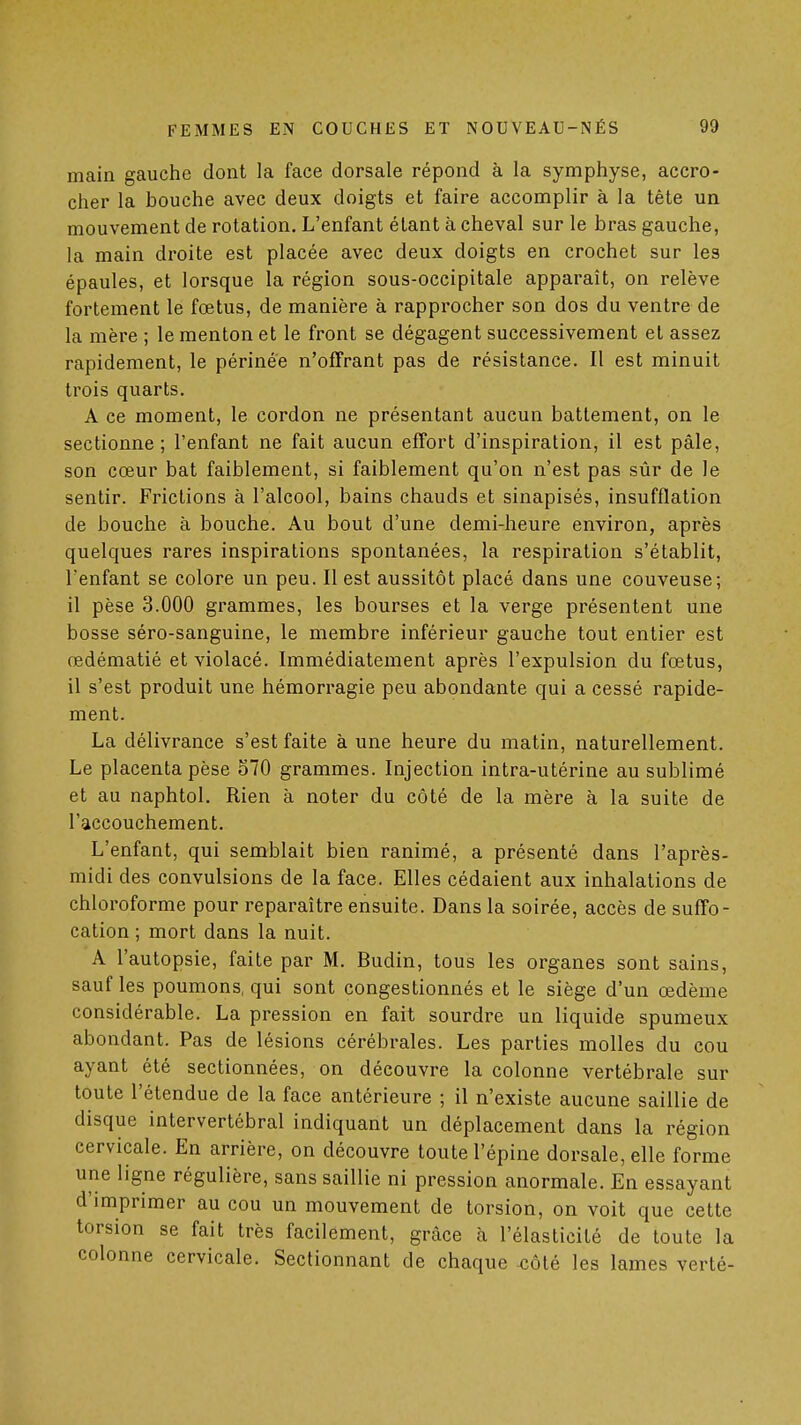 FEMMES EN COUCHES ET NOUVEAU-NÉS 99

main gauche dont la face dorsale répond à la symphyse, accrocher la bouche avec deux doigts et faire accomplir à la tête un mouvement de rotation. L'enfant étant à cheval sur le bras gauche, la main droite est placée avec deux doigts en crochet sur les épaules, et lorsque la région sous-occipitale apparaît, on relève fortement le fœtus, de manière à rapprocher son dos du ventre de la mère ; le menton et le front se dégagent successivement et assez rapidement, le périnée n'offrant pas de résistance. Il est minuit trois quarts.

A ce moment, le cordon ne présentant aucun battement, on le sectionne ; l'enfant ne fait aucun effort d'inspiration, il est pâle, son cœur bat faiblement, si faiblement qu'on n'est pas sûr de le sentir. Frictions à l'alcool, bains chauds et sinapisés, insufflation de bouche à bouche. Au bout d'une demi-heure environ, après quelques rares inspirations spontanées, la respiration s'établit, l'enfant se colore un peu. Il est aussitôt placé dans une couveuse; il pèse 3.000 grammes, les bourses et la verge présentent une bosse séro-sanguine, le membre inférieur gauche tout entier est œdématié et violacé. Immédiatement après l'expulsion du fœtus, il s'est produit une hémorragie peu abondante qui a cessé rapidement.

La délivrance s'est faite à une heure du matin, naturellement. Le placenta pèse 570 grammes. Injection intra-utérine au sublimé et au naphtol. Rien à noter du côté de la mère à la suite de l'accouchement.

L'enfant, qui semblait bien ranimé, a présenté dans l'après-midi des convulsions de la face. Elles cédaient aux inhalations de chloroforme pour reparaître ensuite. Dans la soirée, accès de suffocation ; mort dans la nuit.

A l'autopsie, faite par M. Budin, tous les organes sont sains, sauf les poumons, qui sont congestionnés et le siège d'un œdème considérable. La pression en fait sourdre un liquide spumeux abondant. Pas de lésions cérébrales. Les parties molles du cou ayant été sectionnées, on découvre la colonne vertébrale sur toute l'étendue de la face antérieure ; il n'existe aucune saillie de disque intervertébral indiquant un déplacement dans la région cervicale. En arrière, on découvre toute l'épine dorsale, elle forme une ligne régulière, sans saillie ni pression anormale. En essayant d'imprimer au cou un mouvement de torsion, on voit que cette torsion se fait très facilement, grâce à l'élasticité de toute la colonne cervicale. Sectionnant de chaque côté les lames verté-